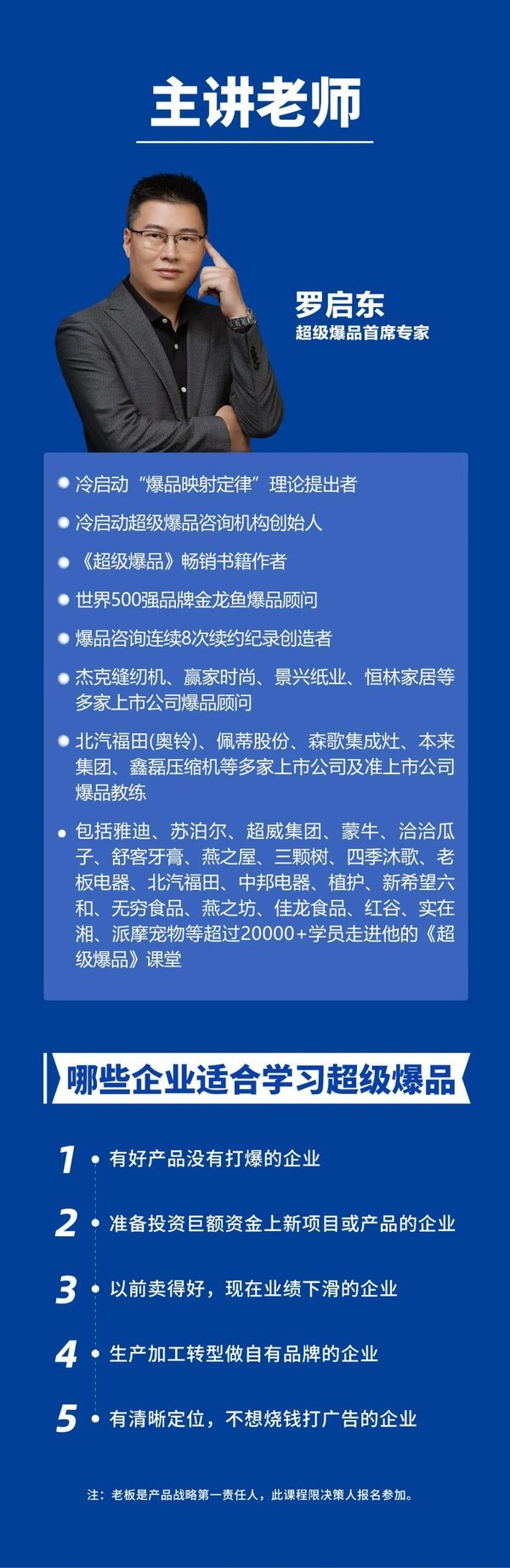 主讲老师

罗启东
超级爆品首席专家

冷启动“爆品映射定律”理论提出者

冷启动超级爆品咨询机构创始人

《超级爆品》畅销书籍作者

世界500强品牌金龙鱼爆品顾问

爆品咨询连续8次续约纪录创造者

杰克缝纫机、赢家时尚、景兴纸业、恒林家居等多家上市公司爆品顾问

北汽福田(奥铃)、佩蒂股份、森歌集成灶、本来集团、鑫磊压缩机等多家上市公司及准上市公司爆品教练

包括雅迪、苏泊尔、超威集团、蒙牛、洽洽瓜子、舒客牙膏、燕之屋、三颗树、四季沐歌、老板电器、北汽福田、中邦电器、植护、新希望六和、无穷食品、燕之坊、佳龙食品、红谷、实在湘、派摩宠物等超过20000+学员走进他的《超级爆品》课堂

哪些企业适合学习超级爆品

1 有好产品没有打爆的企业

2 准备投资巨额资金上新项目或产品的企业

3 以前卖得好，现在业绩下滑的企业

4 生产加工转型做自有品牌的企业

5 有清晰定位，不想烧钱打广告的企业

注：老板是产品战略第一责任人，此课程限决策人报名参加。